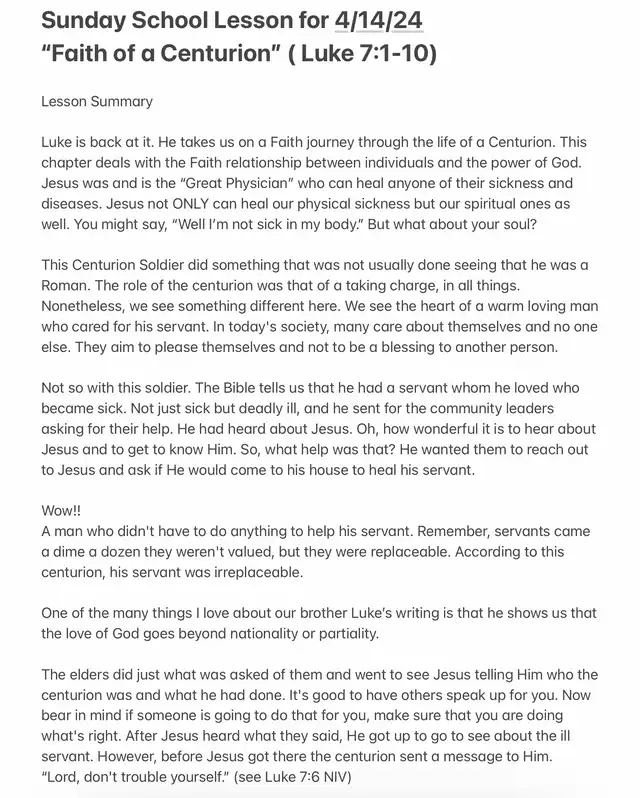 Sunday School Lesson for 4/14/24
“Faith of a Centurion” ( Luke 7:1-10)

Lesson Summary

Luke is back at it. He takes us on a Faith journey through the life of a Centurion. This chapter deals with the Faith relationship between individuals and the power of God. Jesus was and is the “Great Physician” who can heal anyone of their sickness and diseases. Jesus not ONLY can heal our physical sickness but our spiritual ones as well. You might say, “Well I’m not sick in my body.” But what about your soul?

This Centurion Soldier did something that was not usually done seeing that he was a Roman. The role of the centurion was that of a taking charge, in all things. Nonetheless, we see something different here. We see the heart of a warm loving man who cared for his servant. In today's society, many care about themselves and no one else. They aim to please themselves and not to be a blessing to another person.

Not so with this soldier. The Bible tells us that he had a servant whom he loved who became sick. Not just sick but deadly ill, and he sent for the community leaders asking for their help. He had heard about Jesus. Oh, how wonderful it is to hear about Jesus and to get to know Him. So, what help was that? He wanted them to reach out to Jesus and ask if He would come to his house to heal his servant.

Wow!!
A man who didn't have to do anything to help his servant. Remember, servants came a dime a dozen they weren't valued, but they were replaceable. According to this centurion, his servant was irreplaceable.

One of the many things I love about our brother Luke’s writing is that he shows us that the love of God goes beyond nationality or partiality.

The elders did just what was asked of them and went to see Jesus telling Him who the centurion was and what he had done. It's good to have others speak up for you. Now bear in mind if someone is going to do that for you, make sure that you are doing what's right. After Jesus heard what they said, He got up to go to see about the ill servant. However, before Jesus got there the centurion sent a message to Him. “Lord, don't trouble yourself.” (see Luke 7:6 NIV)